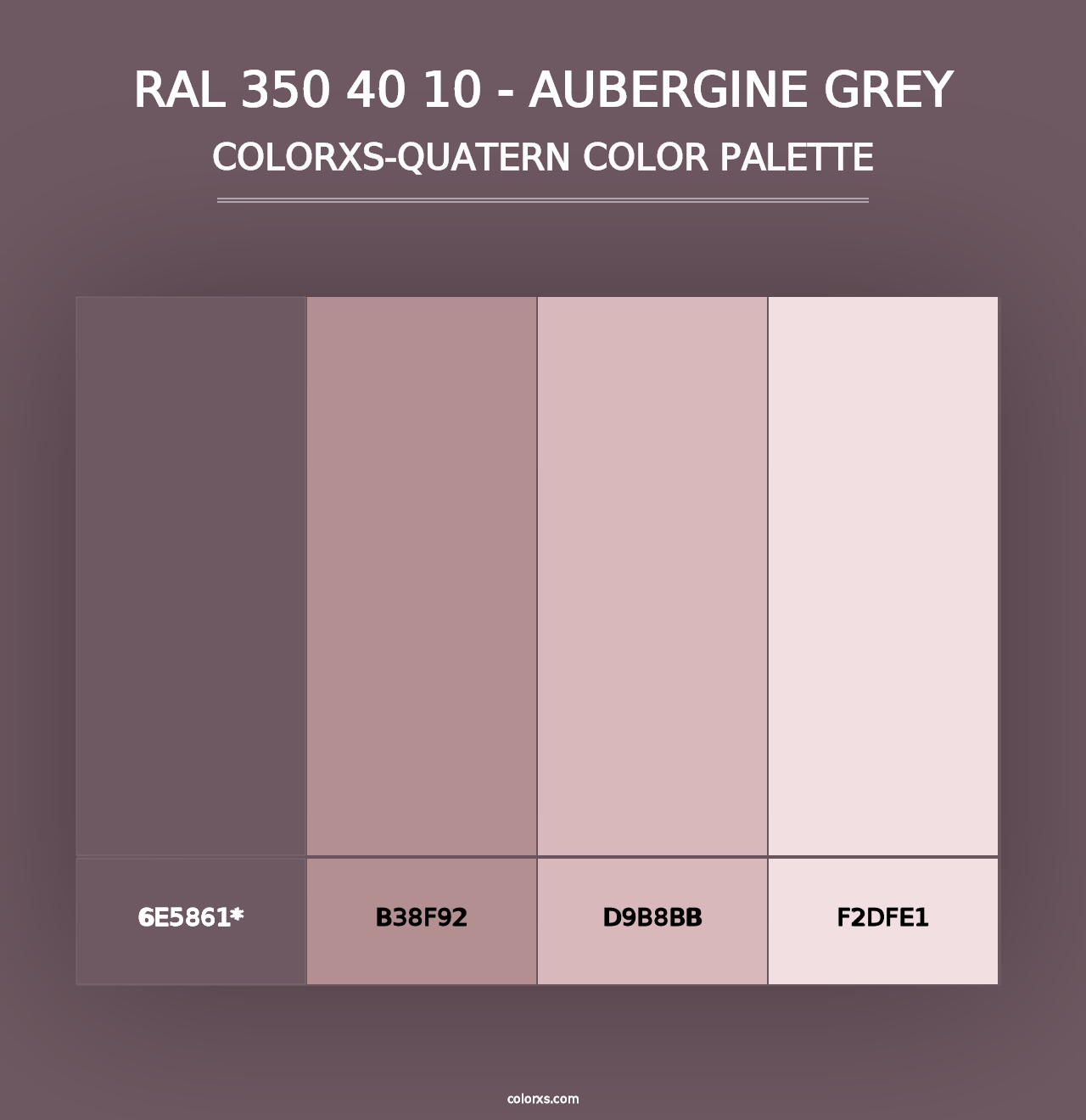 RAL 350 40 10 - AUBERGINE GREY
COLORXS-QUATERN COLOR PALETTE

6E5861*
B38F92
D9B8BB
F2DFE1

colorxs.com